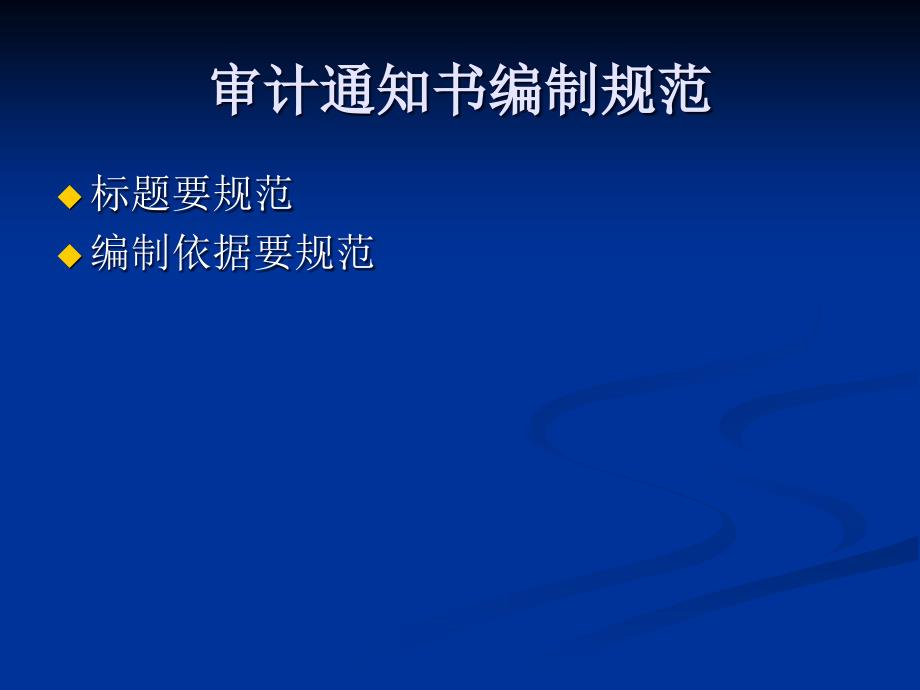 审计通知书编制规范

◆ 标题要规范
◆ 编制依据要规范